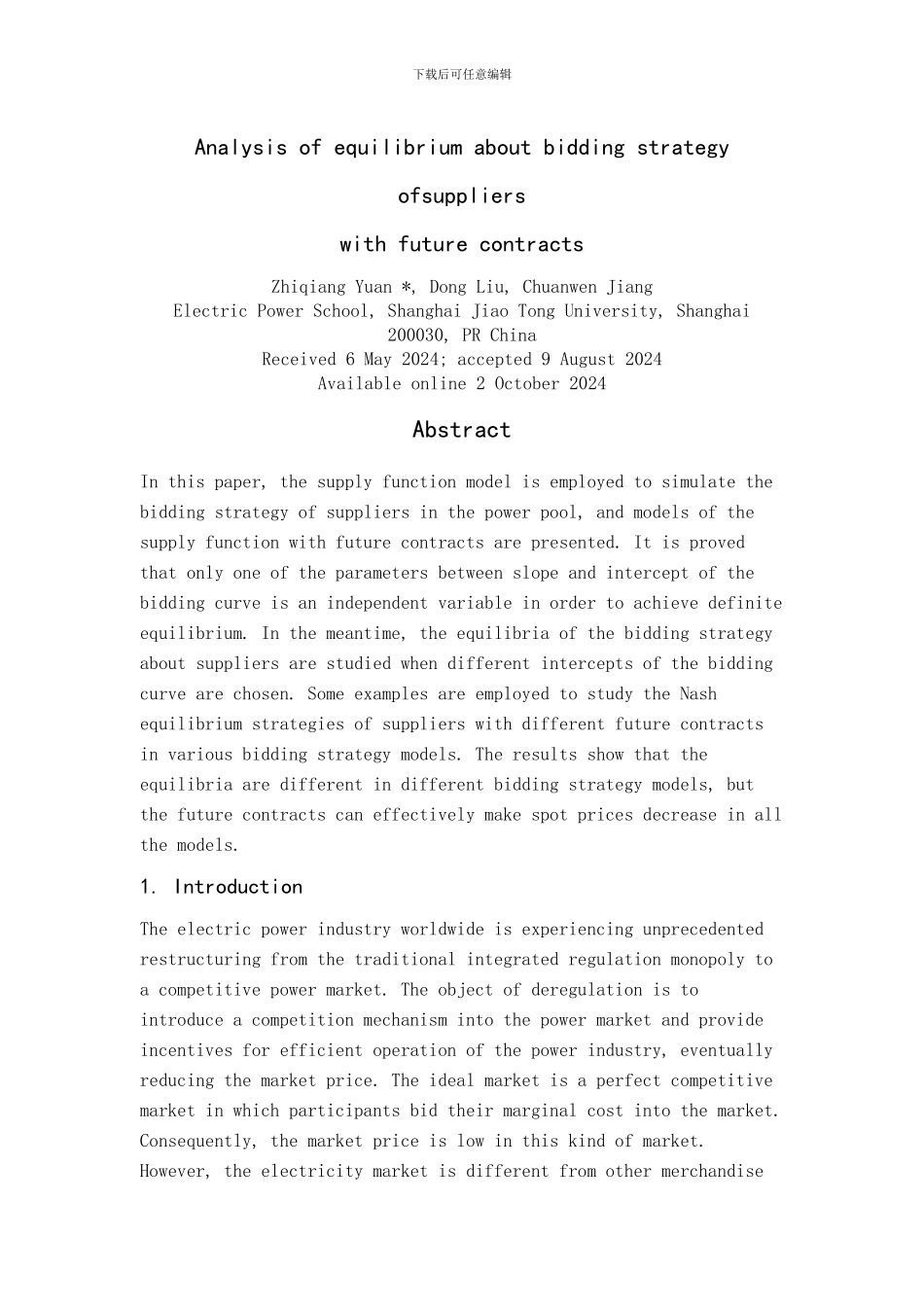 下载后可任意编辑

Analysis of equilibrium about bidding strategy

ofsuppliers

with future contracts

Zhiqiang Yuan *, Dong Liu, Chuanwen Jiang
Electric Power School, Shanghai Jiao Tong University, Shanghai 200030, PR China
Received 6 May 2024; accepted 9 August 2024
Available online 2 October 2024

Abstract

In this paper, the supply function model is employed to simulate the bidding strategy of suppliers in the power pool, and models of the supply function with future contracts are presented. It is proved that only one of the parameters between slope and intercept of the bidding curve is an independent variable in order to achieve definite equilibrium. In the meantime, the equilibria of the bidding strategy about suppliers are studied when different intercepts of the bidding curve are chosen. Some examples are employed to study the Nash equilibrium strategies of suppliers with different future contracts in various bidding strategy models. The results show that the equilibria are different in different bidding strategy models, but the future contracts can effectively make spot prices decrease in all the models.

1. Introduction

The electric power industry worldwide is experiencing unprecedented restructuring from the traditional integrated regulation monopoly to a competitive power market. The object of deregulation is to introduce a competition mechanism into the power market and provide incentives for efficient operation of the power industry, eventually reducing the market price. The ideal market is a perfect competitive market in which participants bid their marginal cost into the market. Consequently, the market price is low in this kind of market. However, the electricity market is different from other merchandise